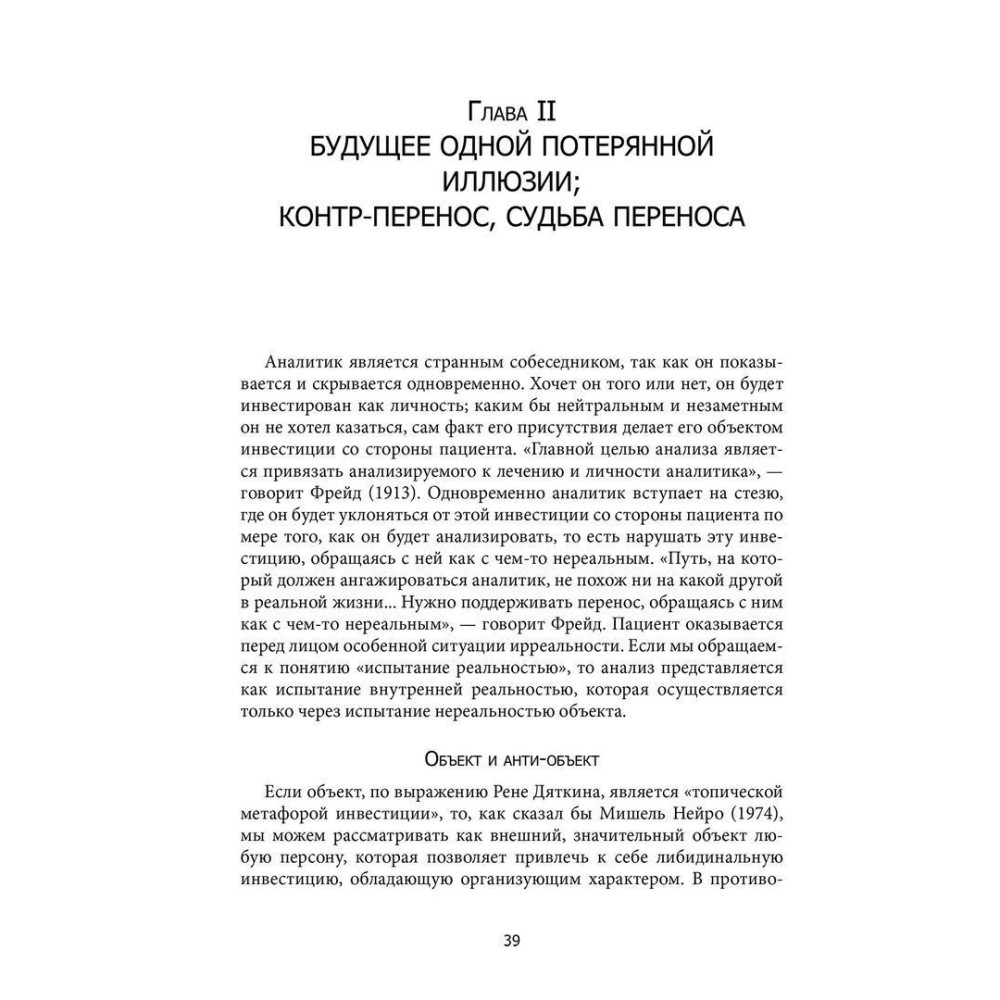 Глава II
БУДУЩЕЕ ОДНОЙ ПОТЕРЯННОЙ ИЛЛЮЗИИ;
КОНТР-ПЕРЕНОС, СУДЬБА ПЕРЕНОСА

Аналитик является странным собеседником, так как он показывается и скрывается одновременно. Хочет он того или нет, он будет инвестирован как личность; каким бы нейтральным и незаметным он не хотел казаться, сам факт его присутствия делает его объектом инвестиции со стороны пациента. «Главной целью анализа является привязать анализируемого к лечению и личности аналитика», — говорит Фрейд (1913). Одновременно аналитик вступает на стезю, где он будет уклоняться от этой инвестиции со стороны пациента по мере того, как он будет анализировать, то есть нарушать эту инвестицию, обращаясь с ней как с чем-то нереальным. «Путь, на который должен ангажироваться аналитик, не похож ни на какой другой в реальной жизни... Нужно поддерживать перенос, обращаясь с ним как с чем-то нереальным», — говорит Фрейд. Пациент оказывается перед лицом особенной ситуации ирреальности. Если мы обращаемся к понятию «испытание реальностью», то анализ представляется как испытание внутренней реальностью, которая осуществляется только через испытание нереальностью объекта.

Объект и анти-объект

Если объект, по выражению Рене Дяткина, является «топической метафорой инвестиции», то, как сказал бы Мишель Нейро (1974), мы можем рассматривать как внешний, значительный объект любую персону, которая позволяет привлечь к себе либидинальную инвестицию, обладающую организующим характером. В противо-

39